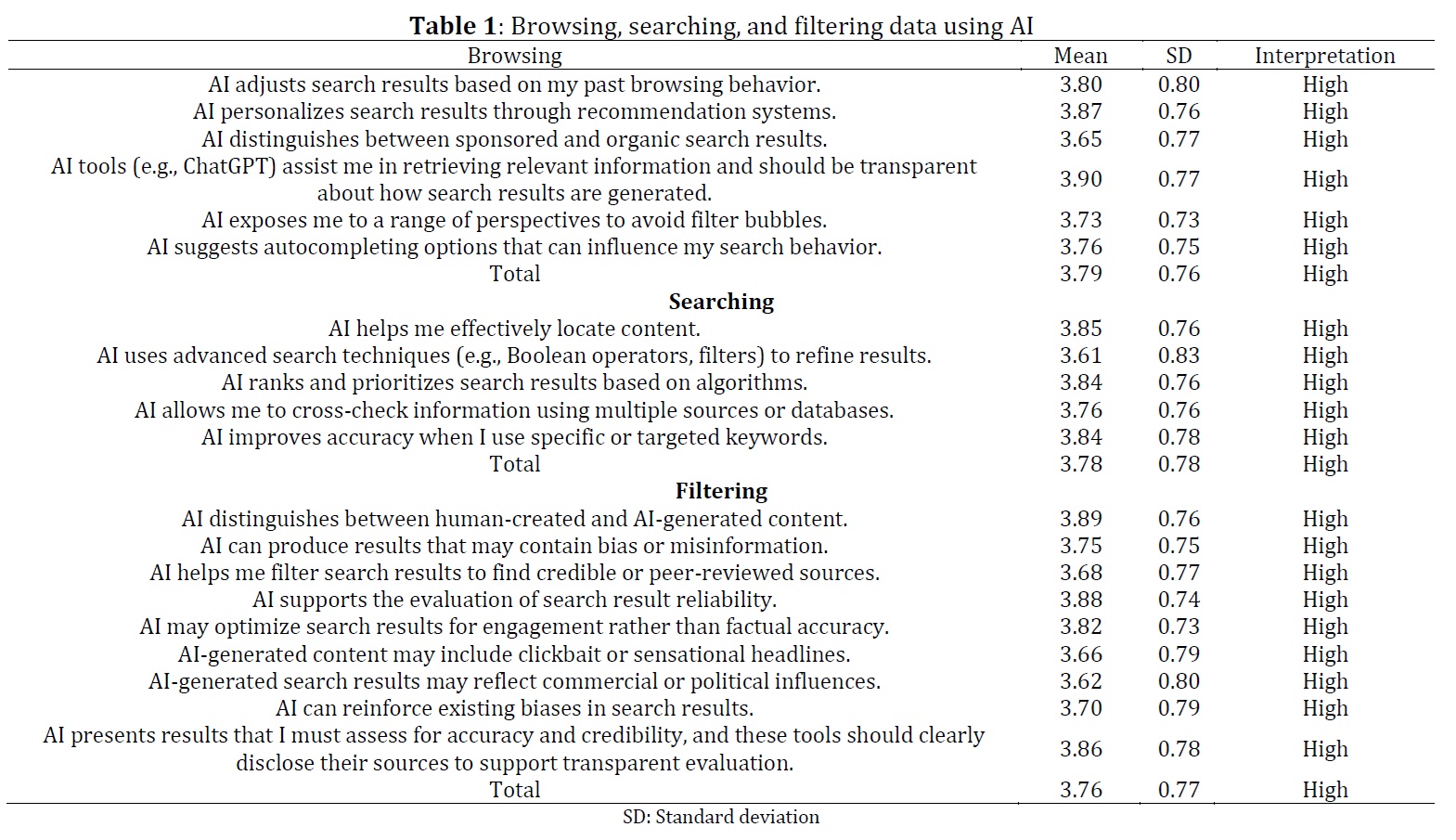 **Table 1**: Browsing, searching, and filtering data using AI

| Browsing | Mean | SD | Interpretation |
|---|---|---|---|
| AI adjusts search results based on my past browsing behavior. | 3.80 | 0.80 | High |
| AI personalizes search results through recommendation systems. | 3.87 | 0.76 | High |
| AI distinguishes between sponsored and organic search results. | 3.65 | 0.77 | High |
| AI tools (e.g., ChatGPT) assist me in retrieving relevant information and should be transparent about how search results are generated. | 3.90 | 0.77 | High |
| AI exposes me to a range of perspectives to avoid filter bubbles. | 3.73 | 0.73 | High |
| AI suggests autocompleting options that can influence my search behavior. | 3.76 | 0.75 | High |
| Total | 3.79 | 0.76 | High |
| **Searching** | | | |
| AI helps me effectively locate content. | 3.85 | 0.76 | High |
| AI uses advanced search techniques (e.g., Boolean operators, filters) to refine results. | 3.61 | 0.83 | High |
| AI ranks and prioritizes search results based on algorithms. | 3.84 | 0.76 | High |
| AI allows me to cross-check information using multiple sources or databases. | 3.76 | 0.76 | High |
| AI improves accuracy when I use specific or targeted keywords. | 3.84 | 0.78 | High |
| Total | 3.78 | 0.78 | High |
| **Filtering** | | | |
| AI distinguishes between human-created and AI-generated content. | 3.89 | 0.76 | High |
| AI can produce results that may contain bias or misinformation. | 3.75 | 0.75 | High |
| AI helps me filter search results to find credible or peer-reviewed sources. | 3.68 | 0.77 | High |
| AI supports the evaluation of search result reliability. | 3.88 | 0.74 | High |
| AI may optimize search results for engagement rather than factual accuracy. | 3.82 | 0.73 | High |
| AI-generated content may include clickbait or sensational headlines. | 3.66 | 0.79 | High |
| AI-generated search results may reflect commercial or political influences. | 3.62 | 0.80 | High |
| AI can reinforce existing biases in search results. | 3.70 | 0.79 | High |
| AI presents results that I must assess for accuracy and credibility, and these tools should clearly disclose their sources to support transparent evaluation. | 3.86 | 0.78 | High |
| Total | 3.76 | 0.77 | High |

SD: Standard deviation